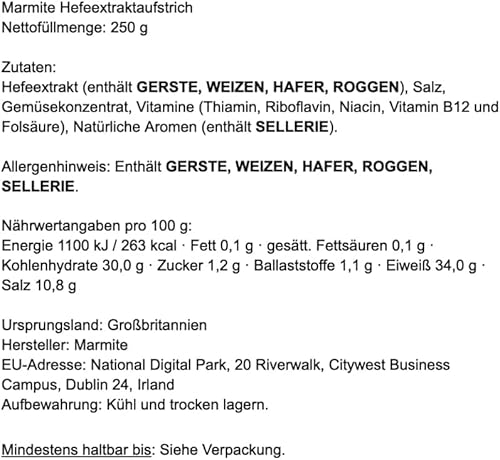 Marmite Hefeextraktaufstrich
Nettofüllmenge: 250 g

Zutaten:
Hefeextrakt (enthält GERSTE, WEIZEN, HAFER, ROGGEN), Salz, Gemüsekonzentrat, Vitamine (Thiamin, Riboflavin, Niacin, Vitamin B12 und Folsäure), Natürliche Aromen (enthält SELLERIE).

Allergenhinweis: Enthält GERSTE, WEIZEN, HAFER, ROGGEN, SELLERIE.

Nährwertangaben pro 100 g:
Energie 1100 kJ / 263 kcal · Fett 0,1 g · gesätt. Fettsäuren 0,1 g · Kohlenhydrate 30,0 g · Zucker 1,2 g · Ballaststoffe 1,1 g · Eiweiß 34,0 g · Salz 10,8 g

Ursprungsland: Großbritannien
Hersteller: Marmite
EU-Adresse: National Digital Park, 20 Riverwalk, Citywest Business Campus, Dublin 24, Irland
Aufbewahrung: Kühl und trocken lagern.

Mindestens haltbar bis: Siehe Verpackung.